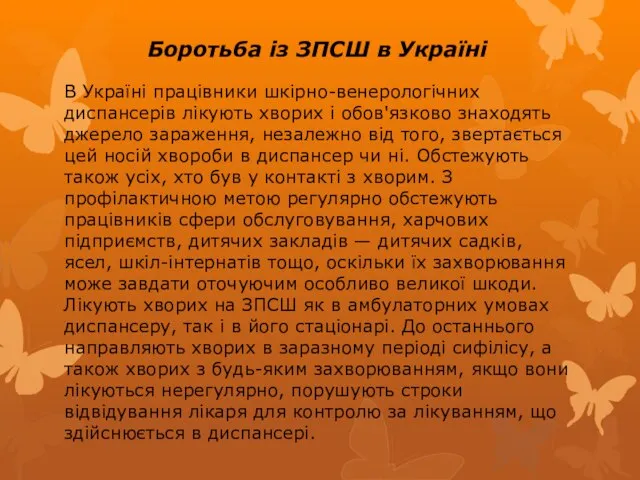 Боротьба із ЗПСШ в Україні

В Україні працівники шкірно-венерологічних диспансерів лікують хворих і обов'язково знаходять джерело зараження, незалежно від того, звертається цей носій хвороби в диспансер чи ні. Обстежують також усіх, хто був у контакті з хворим. З профілактичною метою регулярно обстежують працівників сфери обслуговування, харчових підприємств, дитячих закладів — дитячих садків, ясел, шкіл-інтернатів тощо, оскільки їх захворювання може завдати оточуючим особливо великої шкоди. Лікують хворих на ЗПСШ як в амбулаторних умовах диспансеру, так і в його стаціонарі. До останнього направляють хворих в заразному періоді сифілісу, а також хворих з будь-яким захворюванням, якщо вони лікуються нерегулярно, порушують строки відвідування лікаря для контролю за лікуванням, що здійснюється в диспансері.